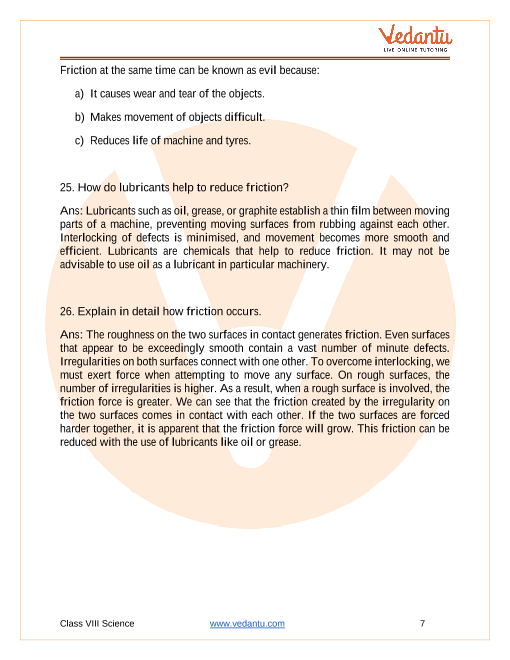 Vedantu
LIVE ONLINE TUTORING

Friction at the same time can be known as evil because:

a) It causes wear and tear of the objects.

b) Makes movement of objects difficult.

c) Reduces life of machine and tyres.

25. How do lubricants help to reduce friction?

Ans: Lubricants such as oil, grease, or graphite establish a thin film between moving parts of a machine, preventing moving surfaces from rubbing against each other. Interlocking of defects is minimised, and movement becomes more smooth and efficient. Lubricants are chemicals that help to reduce friction. It may not be advisable to use oil as a lubricant in particular machinery.

26. Explain in detail how friction occurs.

Ans: The roughness on the two surfaces in contact generates friction. Even surfaces that appear to be exceedingly smooth contain a vast number of minute defects. Irregularities on both surfaces connect with one other. To overcome interlocking, we must exert force when attempting to move any surface. On rough surfaces, the number of irregularities is higher. As a result, when a rough surface is involved, the friction force is greater. We can see that the friction created by the irregularity on the two surfaces comes in contact with each other. If the two surfaces are forced harder together, it is apparent that the friction force will grow. This friction can be reduced with the use of lubricants like oil or grease.

Class VIII Science www.vedantu.com 7